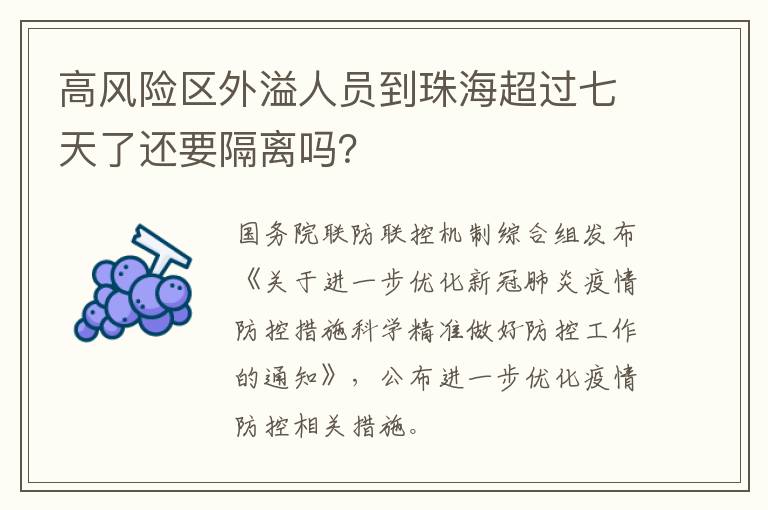 高风险区外溢人员到珠海超过七天了还要隔离吗？

国务院联防联控机制综合组发布《关于进一步优化新冠肺炎疫情防控措施科学精准做好防控工作的通知》，公布进一步优化疫情防控相关措施。